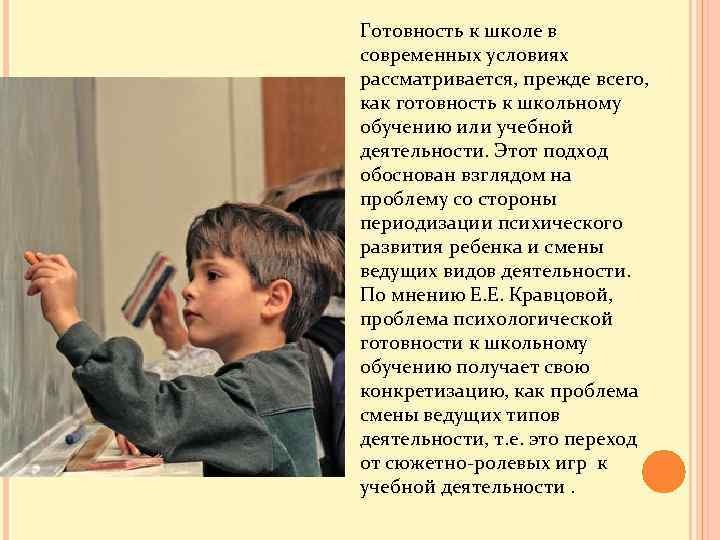 Готовность к школе в современных условиях рассматривается, прежде всего, как готовность к школьному обучению или учебной деятельности. Этот подход обоснован взглядом на проблему со стороны периодизации психического развития ребенка и смены ведущих видов деятельности. По мнению Е.Е. Кравцовой, проблема психологической готовности к школьному обучению получает свою конкретизацию, как проблема смены ведущих типов деятельности, т.е. это переход от сюжетно-ролевых игр к учебной деятельности .